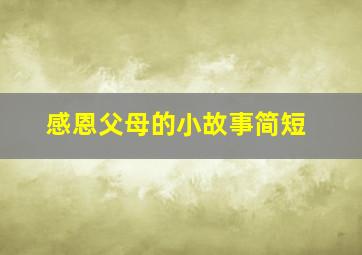 感恩父母的小故事简短